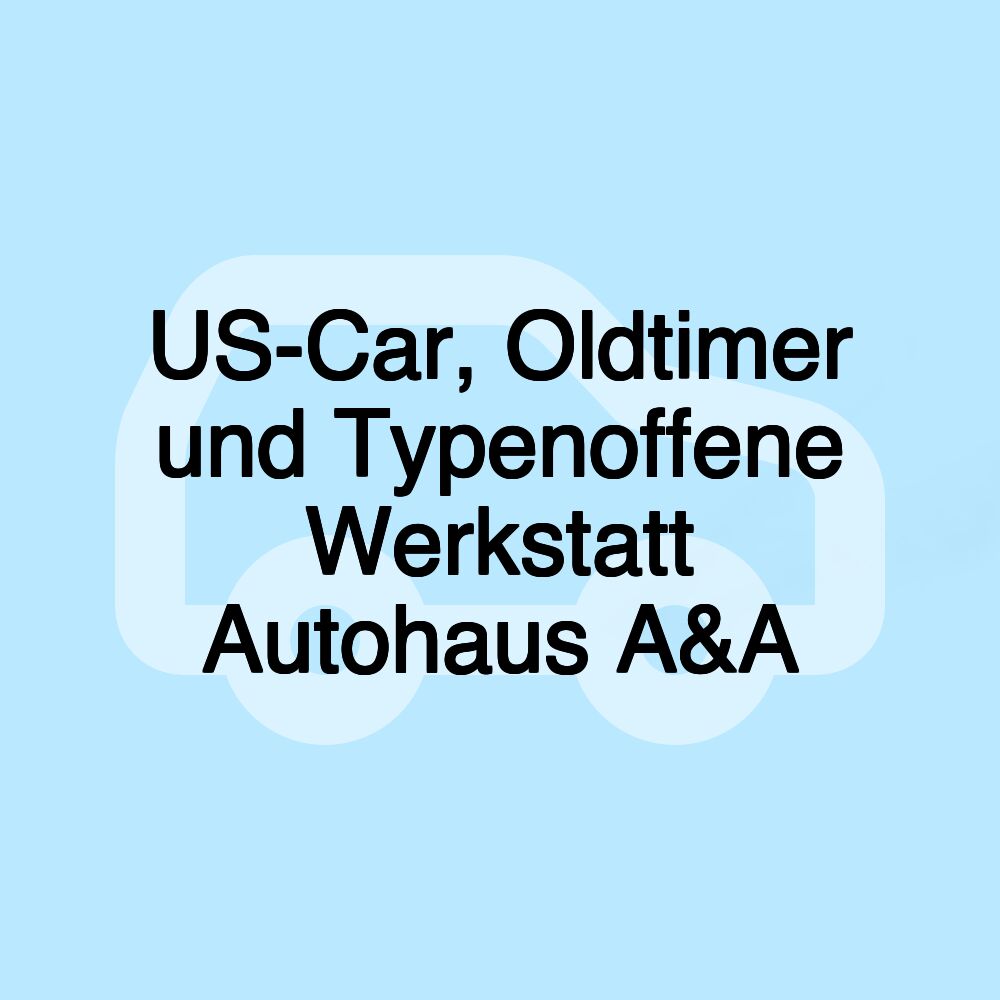 US-Car, Oldtimer und Typenoffene Werkstatt Autohaus A&A